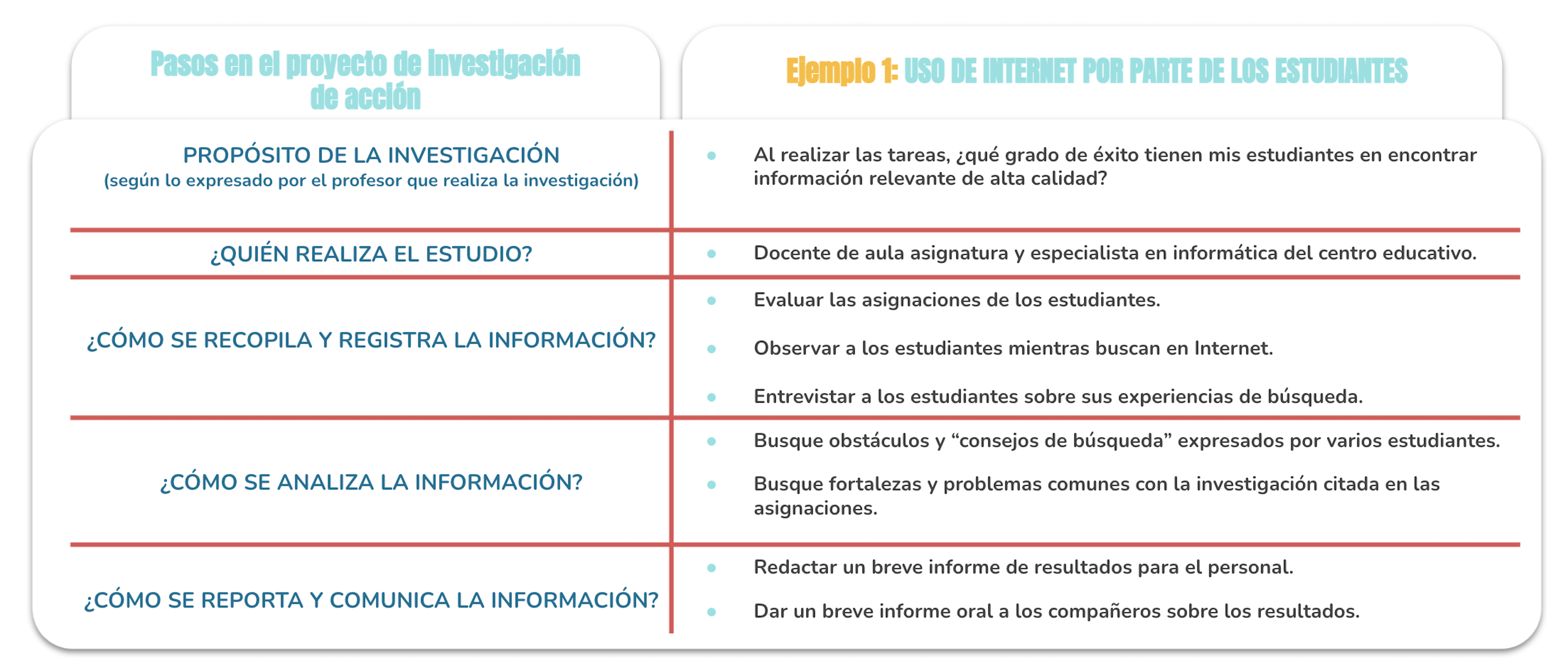 | Pasos en el proyecto de investigación de acción | Ejemplo 1: USO DE INTERNET POR PARTE DE LOS ESTUDIANTES |
|---|---|
| PROPÓSITO DE LA INVESTIGACIÓN (según lo expresado por el profesor que realiza la investigación) | • Al realizar las tareas, ¿qué grado de éxito tienen mis estudiantes en encontrar información relevante de alta calidad? |
| ¿QUIÉN REALIZA EL ESTUDIO? | • Docente de aula asignatura y especialista en informática del centro educativo. |
| ¿CÓMO SE RECOPILA Y REGISTRA LA INFORMACIÓN? | • Evaluar las asignaciones de los estudiantes. • Observar a los estudiantes mientras buscan en Internet. • Entrevistar a los estudiantes sobre sus experiencias de búsqueda. |
| ¿CÓMO SE ANALIZA LA INFORMACIÓN? | • Busque obstáculos y “consejos de búsqueda” expresados por varios estudiantes. • Busque fortalezas y problemas comunes con la investigación citada en las asignaciones. |
| ¿CÓMO SE REPORTA Y COMUNICA LA INFORMACIÓN? | • Redactar un breve informe de resultados para el personal. • Dar un breve informe oral a los compañeros sobre los resultados. |